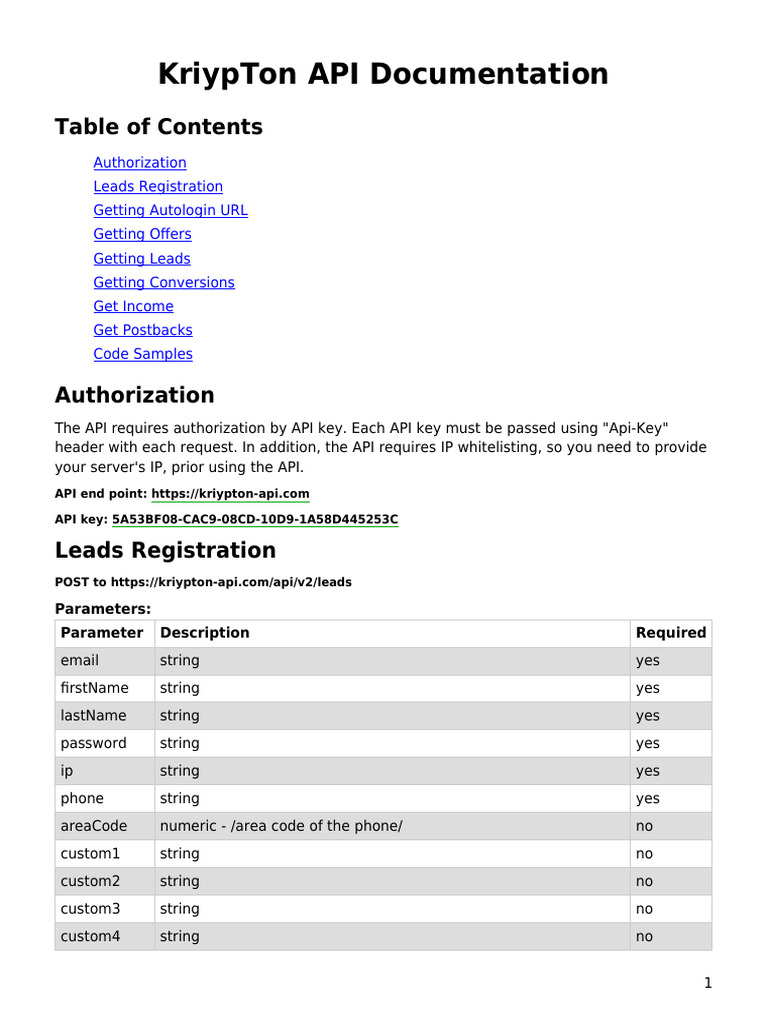 KriypTon API Documentation

Table of Contents

Authorization
Leads Registration
Getting Autologin URL
Getting Offers
Getting Leads
Getting Conversions
Get Income
Get Postbacks
Code Samples

Authorization

The API requires authorization by API key. Each API key must be passed using "Api-Key" header with each request. In addition, the API requires IP whitelisting, so you need to provide your server's IP, prior using the API.

API end point: https://kriypton-api.com

API key: 5A53BF08-CAC9-08CD-10D9-1A58D445253C

Leads Registration

POST to https://kriypton-api.com/api/v2/leads

Parameters:

| Parameter | Description | Required |
|---|---|---|
| email | string | yes |
| firstName | string | yes |
| lastName | string | yes |
| password | string | yes |
| ip | string | yes |
| phone | string | yes |
| areaCode | numeric - /area code of the phone/ | no |
| custom1 | string | no |
| custom2 | string | no |
| custom3 | string | no |
| custom4 | string | no |

1